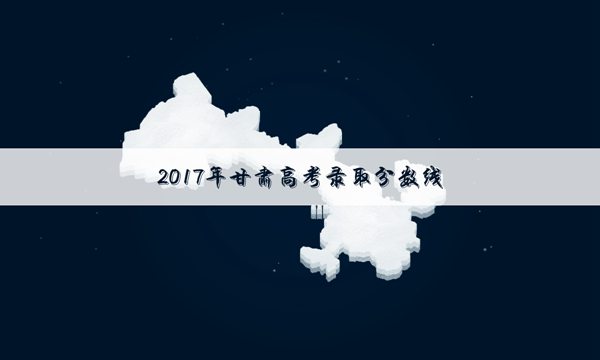 2017年甘肃高考录取分数线